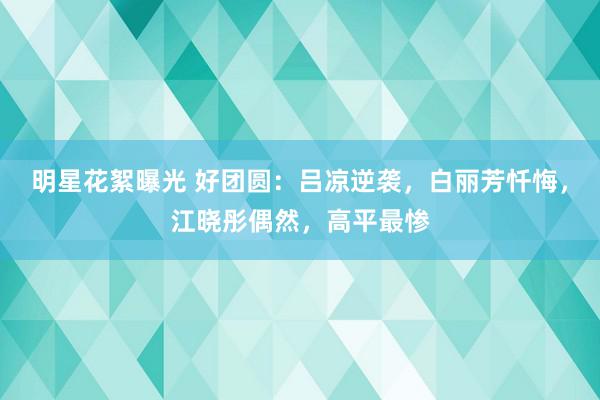 明星花絮曝光 好团圆：吕凉逆袭，白丽芳忏悔，江晓彤偶然，高平最惨